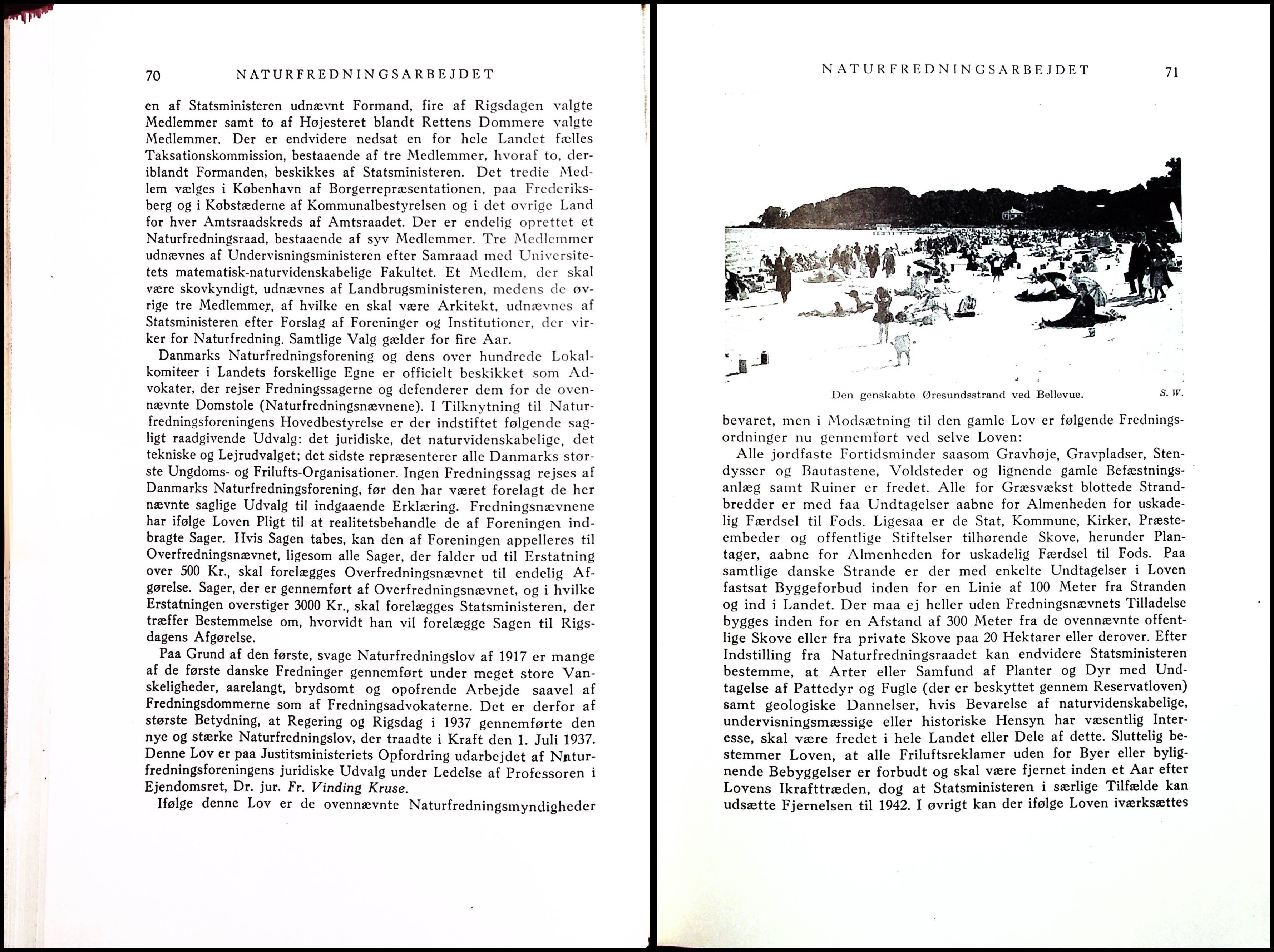 70 NATURFREDNINGSARBEJDET

en af Statsministeren udnævnt Formand, fire af Rigsdagen valgte Medlemmer samt to af Højesteret blandt Rettens Dommere valgte Medlemmer. Der er endvidere nedsat en for hele Landet fælles Taksationskommission, bestaaende af tre Medlemmer, hvoraf to, deriblandt Formanden, beskikkes af Statsministeren. Det tredie Medlem vælges i København af Borgerrepræsentationen, paa Frederiksberg og i Købstæderne af Kommunalbestyrelsen og i det øvrige Land for hver Amtsraadskreds af Amtsraadet. Der er endelig oprettet et Naturfredningsraad, bestaaende af syv Medlemmer. Tre Medlemmer udnævnes af Undervisningsministeren efter Samraad med Universitetets matematisk-naturvidenskabelige Fakultet. Et Medlem, der skal være skovkyndigt, udnævnes af Landbrugsministeren, medens de øvrige tre Medlemmer, af hvilke en skal være Arkitekt, udnævnes af Statsministeren efter Forslag af Foreninger og Institutioner, der virker for Naturfredning. Samtlige Valg gælder for fire Aar.

Danmarks Naturfredningsforening og dens over hundrede Lokalkomiteer i Landets forskellige Egne er officielt beskikket som Advokater, der rejser Fredningssagerne og defenderer dem for de ovennævnte Domstole (Naturfredningsnævnene). I Tilknytning til Naturfredningsforeningens Hovedbestyrelse er der indstiftet følgende sagligt raadgivende Udvalg: det juridiske, det naturvidenskabelige, det tekniske og Lejrudvalget; det sidste repræsenterer alle Danmarks største Ungdoms- og Frilufts-Organisationer. Ingen Fredningssag rejses af Danmarks Naturfredningsforening, før den har været forelagt de her nævnte saglige Udvalg til indgaaende Erklæring. Fredningsnævnene har ifølge Loven Pligt til at realitetsbehandle de af Foreningen indbragte Sager. Hvis Sagen tabes, kan den af Foreningen appelleres til Overfredningsnævnet, ligesom alle Sager, der falder ud til Erstatning over 500 Kr., skal forelægges Overfredningsnævnet til endelig Afgørelse. Sager, der er gennemført af Overfredningsnævnet, og i hvilke Erstatningen overstiger 3000 Kr., skal forelægges Statsministeren, der træffer Bestemmelse om, hvorvidt han vil forelægge Sagen til Rigsdagens Afgørelse.

Paa Grund af den første, svage Naturfredningslov af 1917 er mange af de første danske Fredninger gennemført under meget store Vanskeligheder, aarelangt, brydsomt og opofrende Arbejde saavel af Fredningsdommerne som af Fredningsadvokaterne. Det er derfor af største Betydning, at Regering og Rigsdag i 1937 gennemførte den nye og stærke Naturfredningslov, der traadte i Kraft den 1. Juli 1937. Denne Lov er paa Justitsministeriets Opfordring udarbejdet af Naturfredningsforeningens juridiske Udvalg under Ledelse af Professoren i Ejendomsret, Dr. jur. Fr. Vinding Kruse.

Ifølge denne Lov er de ovennævnte Naturfredningsmyndigheder

NATURFREDNINGSARBEJDET 71

Den genskabte Øresundsstrand ved Bellevue. S. W.

bevaret, men i Modsætning til den gamle Lov er følgende Fredningsordninger nu gennemført ved selve Loven:

Alle jordfaste Fortidsminder saasom Gravhøje, Gravpladser, Stendysser og Bautastene, Voldsteder og lignende gamle Befæstningsanlæg samt Ruiner er fredet. Alle for Græsvækst blottede Strandbredder er med faa Undtagelser aabne for Almenheden for uskadelig Færdsel til Fods. Ligesaa er de Stat, Kommune, Kirker, Præsteembeder og offentlige Stiftelser tilhørende Skove, herunder Plantager, aabne for Almenheden for uskadelig Færdsel til Fods. Paa samtlige danske Strande er der med enkelte Undtagelser i Loven fastsat Byggeforbud inden for en Linie af 100 Meter fra Stranden og ind i Landet. Der maa ej heller uden Fredningsnævnets Tilladelse bygges inden for en Afstand af 300 Meter fra de ovennævnte offentlige Skove eller fra private Skove paa 20 Hektarer eller derover. Efter Indstilling fra Naturfredningsraadet kan endvidere Statsministeren bestemme, at Arter eller Samfund af Planter og Dyr med Undtagelse af Pattedyr og Fugle (der er beskyttet gennem Reservatloven) samt geologiske Dannelser, hvis Bevarelse af naturvidenskabelige, undervisningsmæssige eller historiske Hensyn har væsentlig Interesse, skal være fredet i hele Landet eller Dele af dette. Sluttelig bestemmer Loven, at alle Friluftsreklamer uden for Byer eller bylignende Bebyggelser er forbudt og skal være fjernet inden et Aar efter Lovens Ikrafttræden, dog at Statsministeren i særlige Tilfælde kan udsætte Fjernelsen til 1942. I øvrigt kan der ifølge Loven iværksættes